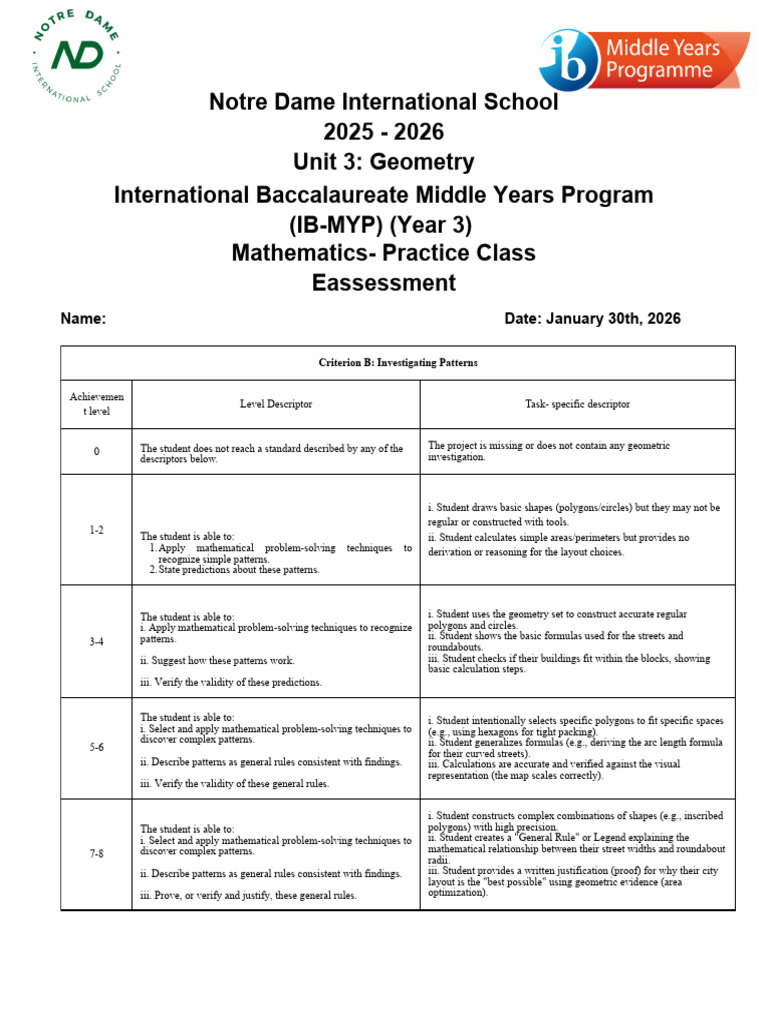 NOTRE DAME
ND
INTERNATIONAL SCHOOL

ib Middle Years Programme

Notre Dame International School
2025 - 2026
Unit 3: Geometry
International Baccalaureate Middle Years Program
(IB-MYP) (Year 3)
Mathematics- Practice Class
Eassessment

Name: Date: January 30th, 2026

| Criterion B: Investigating Patterns | | |
|---|---|---|
| Achievement level | Level Descriptor | Task- specific descriptor |
| 0 | The student does not reach a standard described by any of the descriptors below. | The project is missing or does not contain any geometric investigation. |
| 1-2 | The student is able to: 1. Apply mathematical problem-solving techniques to recognize simple patterns. 2. State predictions about these patterns. | i. Student draws basic shapes (polygons/circles) but they may not be regular or constructed with tools. ii. Student calculates simple areas/perimeters but provides no derivation or reasoning for the layout choices. |
| 3-4 | The student is able to: i. Apply mathematical problem-solving techniques to recognize patterns. ii. Suggest how these patterns work. iii. Verify the validity of these predictions. | i. Student uses the geometry set to construct accurate regular polygons and circles. ii. Student shows the basic formulas used for the streets and roundabouts. iii. Student checks if their buildings fit within the blocks, showing basic calculation steps. |
| 5-6 | The student is able to: i. Select and apply mathematical problem-solving techniques to discover complex patterns. ii. Describe patterns as general rules consistent with findings. iii. Verify the validity of these general rules. | i. Student intentionally selects specific polygons to fit specific spaces (e.g., using hexagons for tight packing). ii. Student generalizes formulas (e.g., deriving the arc length formula for their curved streets). iii. Calculations are accurate and verified against the visual representation (the map scales correctly). |
| 7-8 | The student is able to: i. Select and apply mathematical problem-solving techniques to discover complex patterns. ii. Describe patterns as general rules consistent with findings. iii. Prove, or verify and justify, these general rules. | i. Student constructs complex combinations of shapes (e.g., inscribed polygons) with high precision. ii. Student creates a "General Rule" or Legend explaining the mathematical relationship between their street widths and roundabout radii. iii. Student provides a written justification (proof) for why their city layout is the "best possible" using geometric evidence (area optimization). |